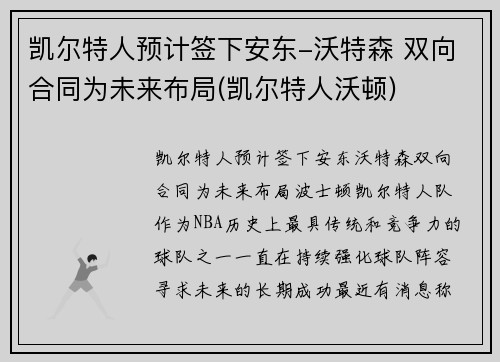 凯尔特人预计签下安东-沃特森 双向合同为未来布局(凯尔特人沃顿)

凯尔特人预计签下安东沃特森双向合同为未来布局波士顿凯尔特人队作为NBA历史上最具传统和竞争力的球队之一一直在持续强化球队阵容寻求未来的长期成功最近有消息称